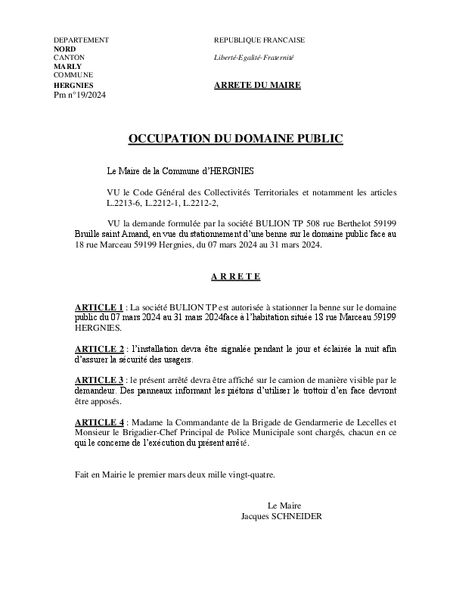 DEPARTEMENT
NORD
CANTON
MARLY
COMMUNE
HERGNIES
Pm n°19/2024

REPUBLIQUE FRANCAISE

Liberté-Egalité-Fraternité

ARRETE DU MAIRE

OCCUPATION DU DOMAINE PUBLIC

Le Maire de la Commune d'HERGNIES

VU le Code Général des Collectivités Territoriales et notamment les articles L.2213-6, L.2212-1, L.2212-2,

VU la demande formulée par la société BULION TP 508 rue Berthelot 59199 Bruille saint Amand, en vue du stationnement d'une benne sur le domaine public face au 18 rue Marceau 59199 Hergnies, du 07 mars 2024 au 31 mars 2024.

A R R E T E

ARTICLE 1 : La société BULION TP est autorisée à stationner la benne sur le domaine public du 07 mars 2024 au 31 mars 2024face à l'habitation située 18 rue Marceau 59199 HERGNIES.

ARTICLE 2 : l'installation devra être signalée pendant le jour et éclairée la nuit afin d'assurer la sécurité des usagers.

ARTICLE 3 : le présent arrêté devra être affiché sur le camion de manière visible par le demandeur. Des panneaux informant les piétons d'utiliser le trottoir d'en face devront être apposés.

ARTICLE 4 : Madame la Commandante de la Brigade de Gendarmerie de Lecelles et Monsieur le Brigadier-Chef Principal de Police Municipale sont chargés, chacun en ce qui le concerne de l'exécution du présent arrêté.

Fait en Mairie le premier mars deux mille vingt-quatre.

Le Maire
Jacques SCHNEIDER